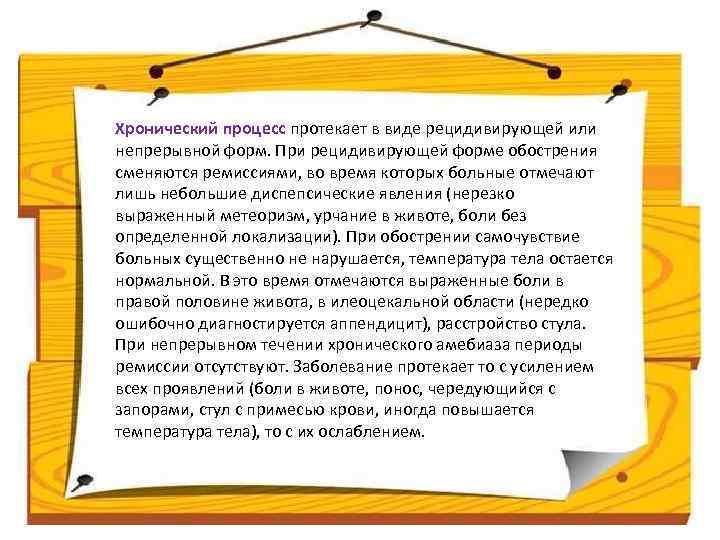 Хронический процесс протекает в виде рецидивирующей или непрерывной форм. При рецидивирующей форме обострения сменяются ремиссиями, во время которых больные отмечают лишь небольшие диспепсические явления (нерезко выраженный метеоризм, урчание в животе, боли без определенной локализации). При обострении самочувствие больных существенно не нарушается, температура тела остается нормальной. В это время отмечаются выраженные боли в правой половине живота, в илеоцекальной области (нередко ошибочно диагностируется аппендицит), расстройство стула. При непрерывном течении хронического амебиаза периоды ремиссии отсутствуют. Заболевание протекает то с усилением всех проявлений (боли в животе, понос, чередующийся с запорами, стул с примесью крови, иногда повышается температура тела), то с их ослаблением.